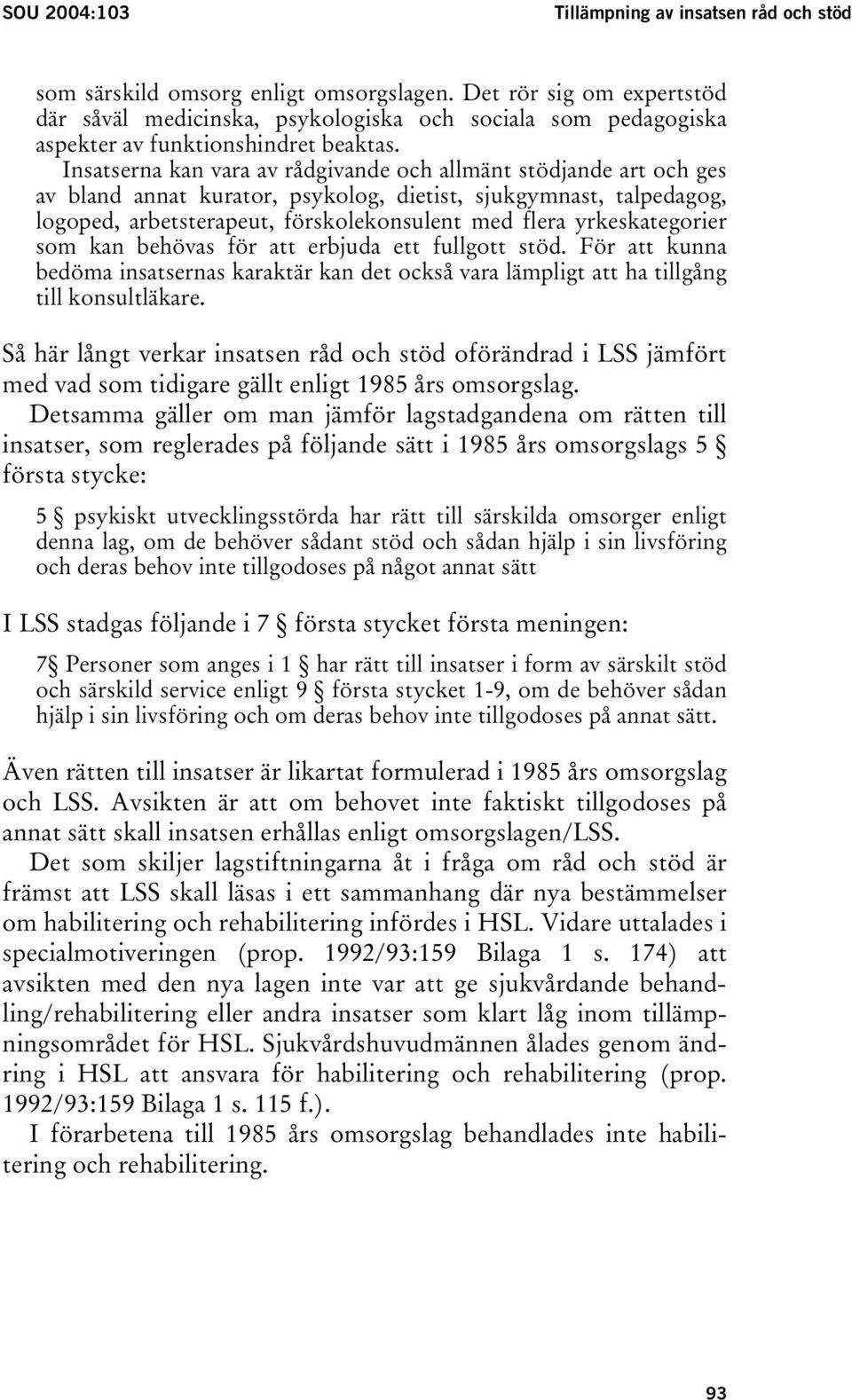 SOU 2004:103

Tillämpning av insatsen råd och stöd

som särskild omsorg enligt omsorgslagen. Det rör sig om expertstöd där såväl medicinska, psykologiska och sociala som pedagogiska aspekter av funktionshindret beaktas.

Insatserna kan vara av rådgivande och allmänt stödjande art och ges av bland annat kurator, psykolog, dietist, sjukgymnast, talpedagog, logoped, arbetsterapeut, förskolekonsulent med flera yrkeskategorier som kan behövas för att erbjuda ett fullgott stöd. För att kunna bedöma insatsernas karaktär kan det också vara lämpligt att ha tillgång till konsultläkare.

Så här långt verkar insatsen råd och stöd oförändrad i LSS jämfört med vad som tidigare gällt enligt 1985 års omsorgslag.

Detsamma gäller om man jämför lagstadgandena om rätten till insatser, som reglerades på följande sätt i 1985 års omsorgslags 5 § första stycke:

5 § psykiskt utvecklingsstörda har rätt till särskilda omsorger enligt denna lag, om de behöver sådant stöd och sådan hjälp i sin livsföring och deras behov inte tillgodoses på något annat sätt

I LSS stadgas följande i 7 § första stycket första meningen:

7§ Personer som anges i 1 § har rätt till insatser i form av särskilt stöd och särskild service enligt 9 § första stycket 1-9, om de behöver sådan hjälp i sin livsföring och om deras behov inte tillgodoses på annat sätt.

Även rätten till insatser är likartat formulerad i 1985 års omsorgslag och LSS. Avsikten är att om behovet inte faktiskt tillgodoses på annat sätt skall insatsen erhållas enligt omsorgslagen/LSS.

Det som skiljer lagstiftningarna åt i fråga om råd och stöd är främst att LSS skall läsas i ett sammanhang där nya bestämmelser om habilitering och rehabilitering infördes i HSL. Vidare uttalades i specialmotiveringen (prop. 1992/93:159 Bilaga 1 s. 174) att avsikten med den nya lagen inte var att ge sjukvårdande behandling/rehabilitering eller andra insatser som klart låg inom tillämpningsområdet för HSL. Sjukvårdshuvudmännen ålades genom ändring i HSL att ansvara för habilitering och rehabilitering (prop. 1992/93:159 Bilaga 1 s. 115 f.).

I förarbetena till 1985 års omsorgslag behandlades inte habilitering och rehabilitering.

93